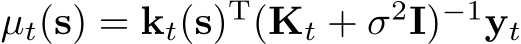 $\mu_t(\mathbf{s}) = \mathbf{k}_t(\mathbf{s})^{\mathrm{T}}(\mathbf{K}_t + \sigma^2\mathbf{I})^{-1}\mathbf{y}_t$